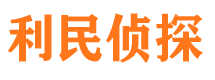 利民侦探